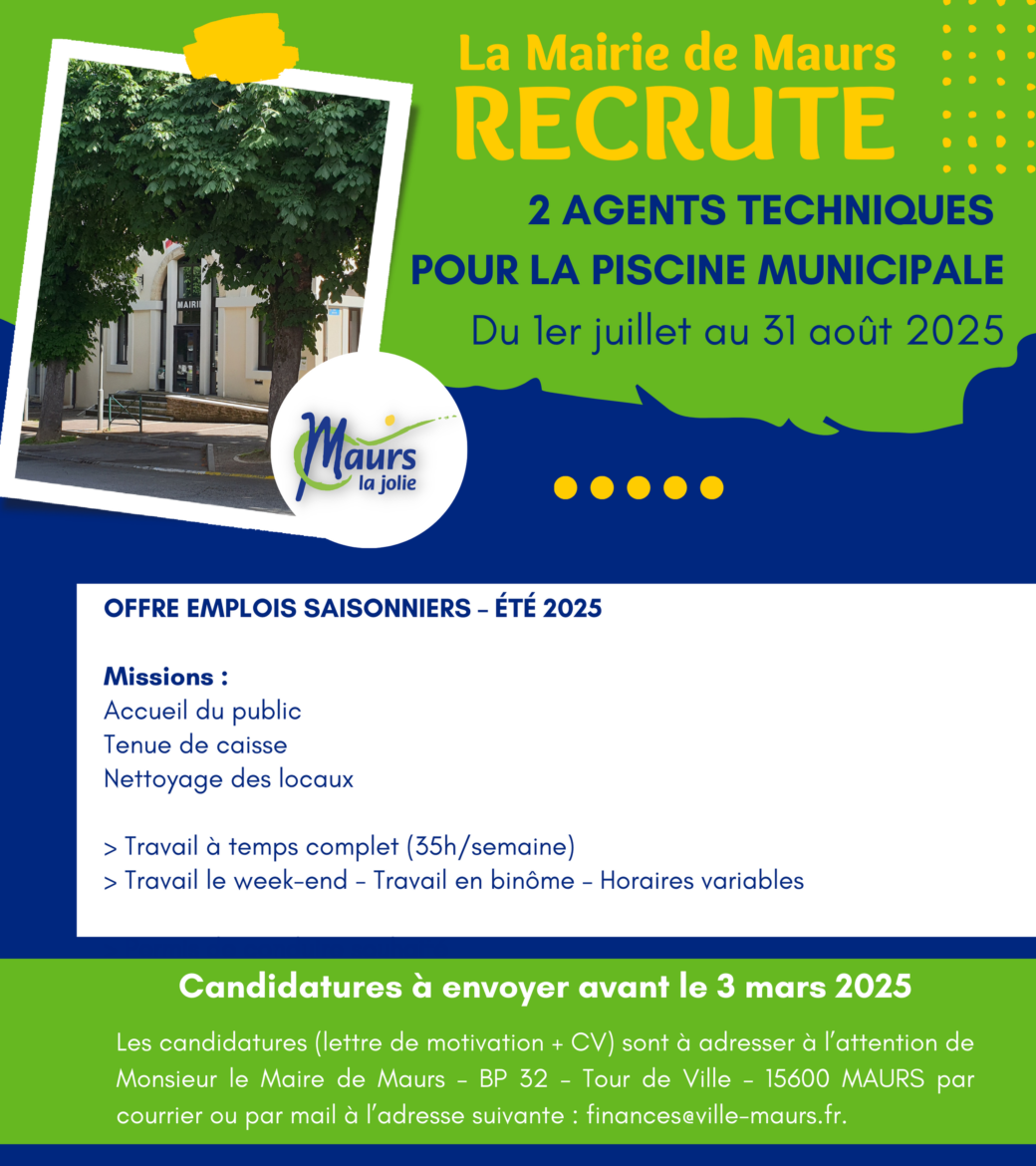 La Mairie de Maurs
RECRUTE
2 AGENTS TECHNIQUES
POUR LA PISCINE MUNICIPALE
Du 1er juillet au 31 août 2025

MAIRIE

Maurs
la jolie

OFFRE EMPLOIS SAISONNIERS – ÉTÉ 2025

Missions :
Accueil du public
Tenue de caisse
Nettoyage des locaux

> Travail à temps complet (35h/semaine)
> Travail le week-end – Travail en binôme – Horaires variables

Candidatures à envoyer avant le 3 mars 2025

Les candidatures (lettre de motivation + CV) sont à adresser à l'attention de Monsieur le Maire de Maurs – BP 32 – Tour de Ville – 15600 MAURS par courrier ou par mail à l'adresse suivante : finances@ville-maurs.fr.